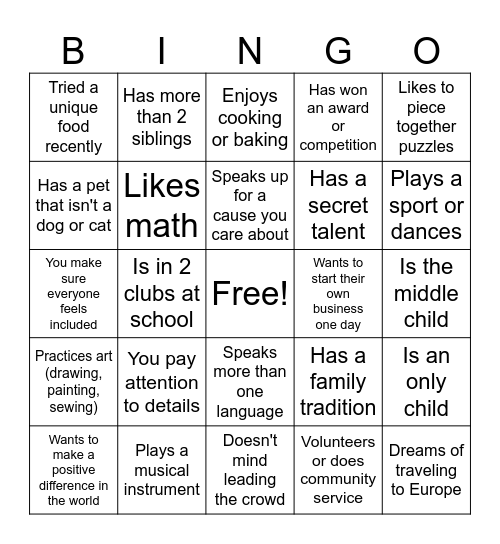 | B | I | N | G | O |
|---|---|---|---|---|
| Tried a unique food recently | Has more than 2 siblings | Enjoys cooking or baking | Has won an award or competition | Likes to piece together puzzles |
| Has a pet that isn't a dog or cat | Likes math | Speaks up for a cause you care about | Has a secret talent | Plays a sport or dances |
| You make sure everyone feels included | Is in 2 clubs at school | Free! | Wants to start their own business one day | Is the middle child |
| Practices art (drawing, painting, sewing) | You pay attention to details | Speaks more than one language | Has a family tradition | Is an only child |
| Wants to make a positive difference in the world | Plays a musical instrument | Doesn't mind leading the crowd | Volunteers or does community service | Dreams of traveling to Europe |